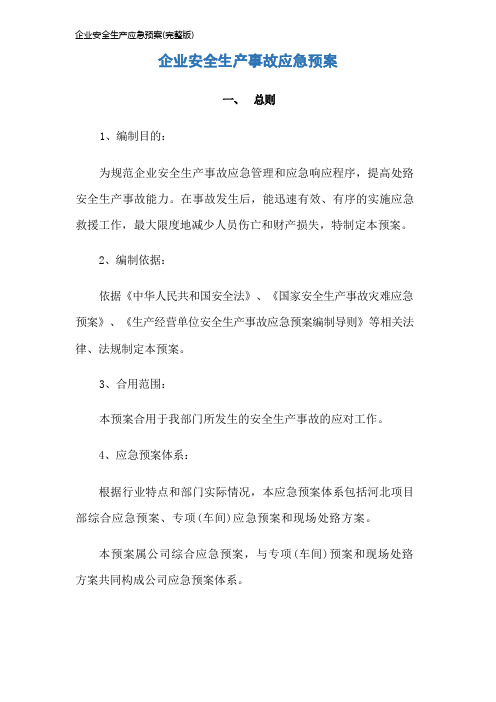 企业安全生产应急预案(完整版)

企业安全生产事故应急预案

一、 总则

1、编制目的：

为规范企业安全生产事故应急管理和应急响应程序，提高处路安全生产事故能力。在事故发生后，能迅速有效、有序的实施应急救援工作，最大限度地减少人员伤亡和财产损失，特制定本预案。

2、编制依据：

依据《中华人民共和国安全法》、《国家安全生产事故灾难应急预案》、《生产经营单位安全生产事故应急预案编制导则》等相关法律、法规制定本预案。

3、合用范围：

本预案合用于我部门所发生的安全生产事故的应对工作。

4、应急预案体系：

根据行业特点和部门实际情况，本应急预案体系包括河北项目部综合应急预案、专项(车间)应急预案和现场处路方案。

本预案属公司综合应急预案，与专项(车间)预案和现场处路方案共同构成公司应急预案体系。